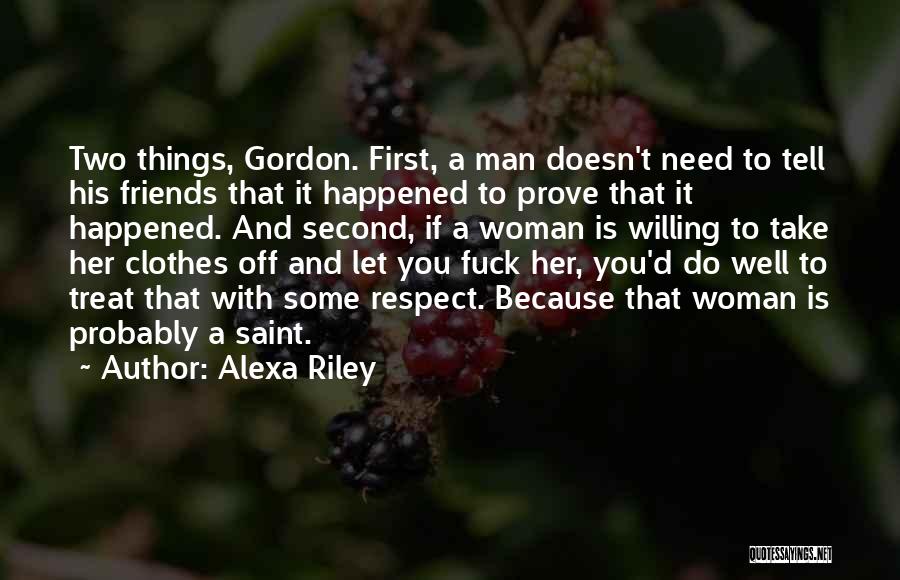 Two things, Gordon. First, a man doesn't need to tell his friends that it happened to prove that it happened. And second, if a woman is willing to take her clothes off and let you fuck her, you'd do well to treat that with some respect. Because that woman is probably a saint.

~ Author: Alexa Riley

QUOTESSAYINGS.NET